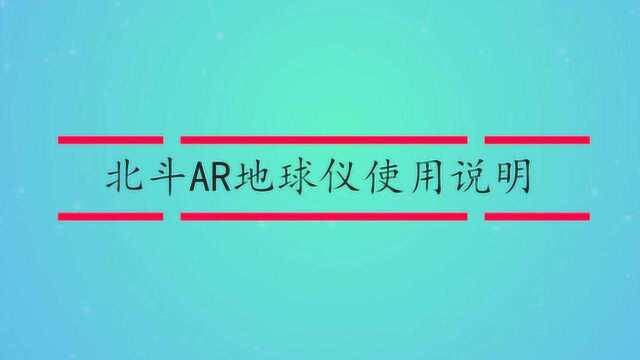 北斗AR地球仪使用说明